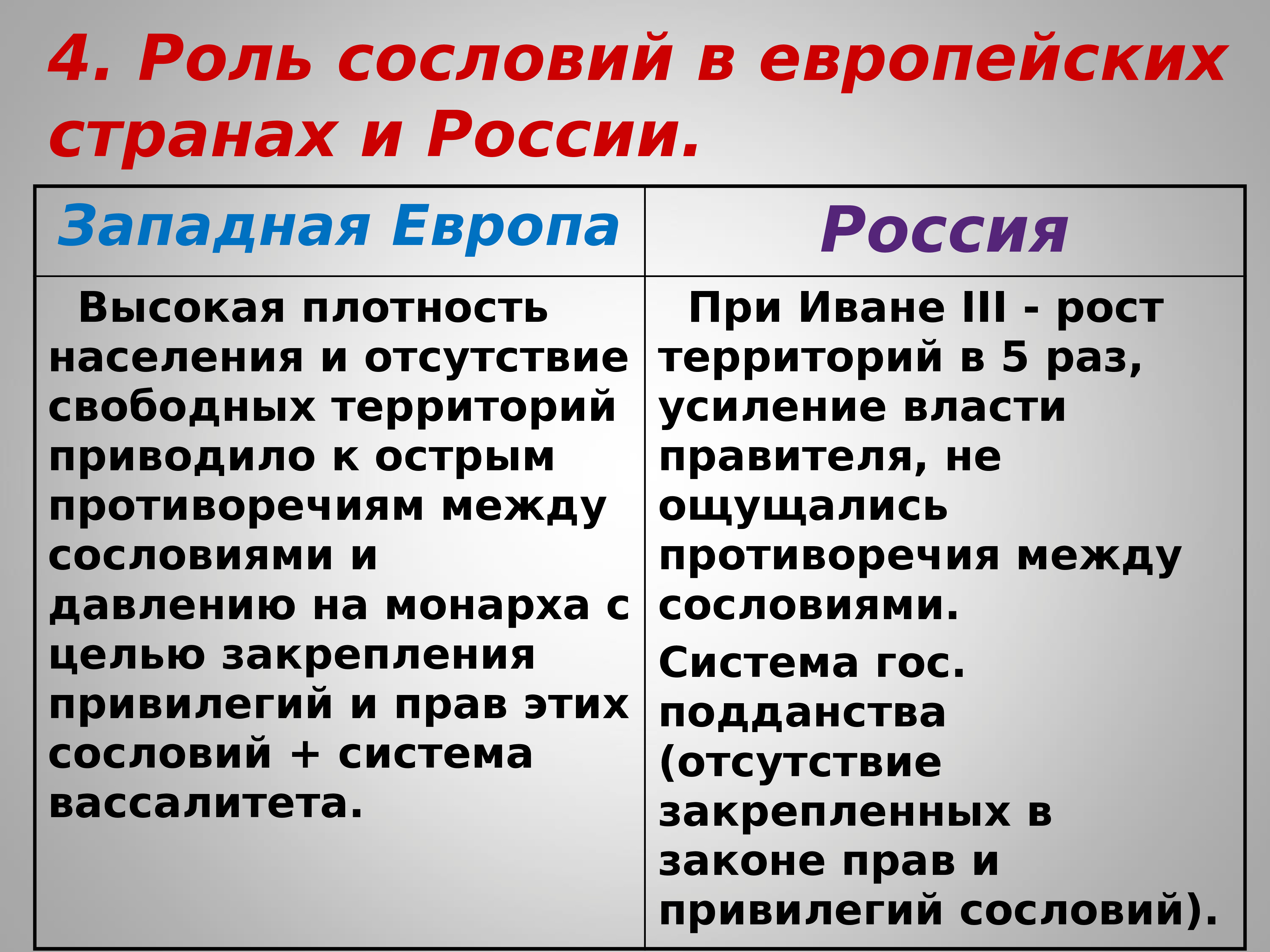 4. Роль сословий в европейских странах и России.

| Западная Европа | Россия |
|---|---|
| Высокая плотность населения и отсутствие свободных территорий приводило к острым противоречиям между сословиями и давлению на монарха с целью закрепления привилегий и прав этих сословий + система вассалитета. | При Иване III - рост территорий в 5 раз, усиление власти правителя, не ощущались противоречия между сословиями. Система гос. подданства (отсутствие закрепленных в законе прав и привилегий сословий). |